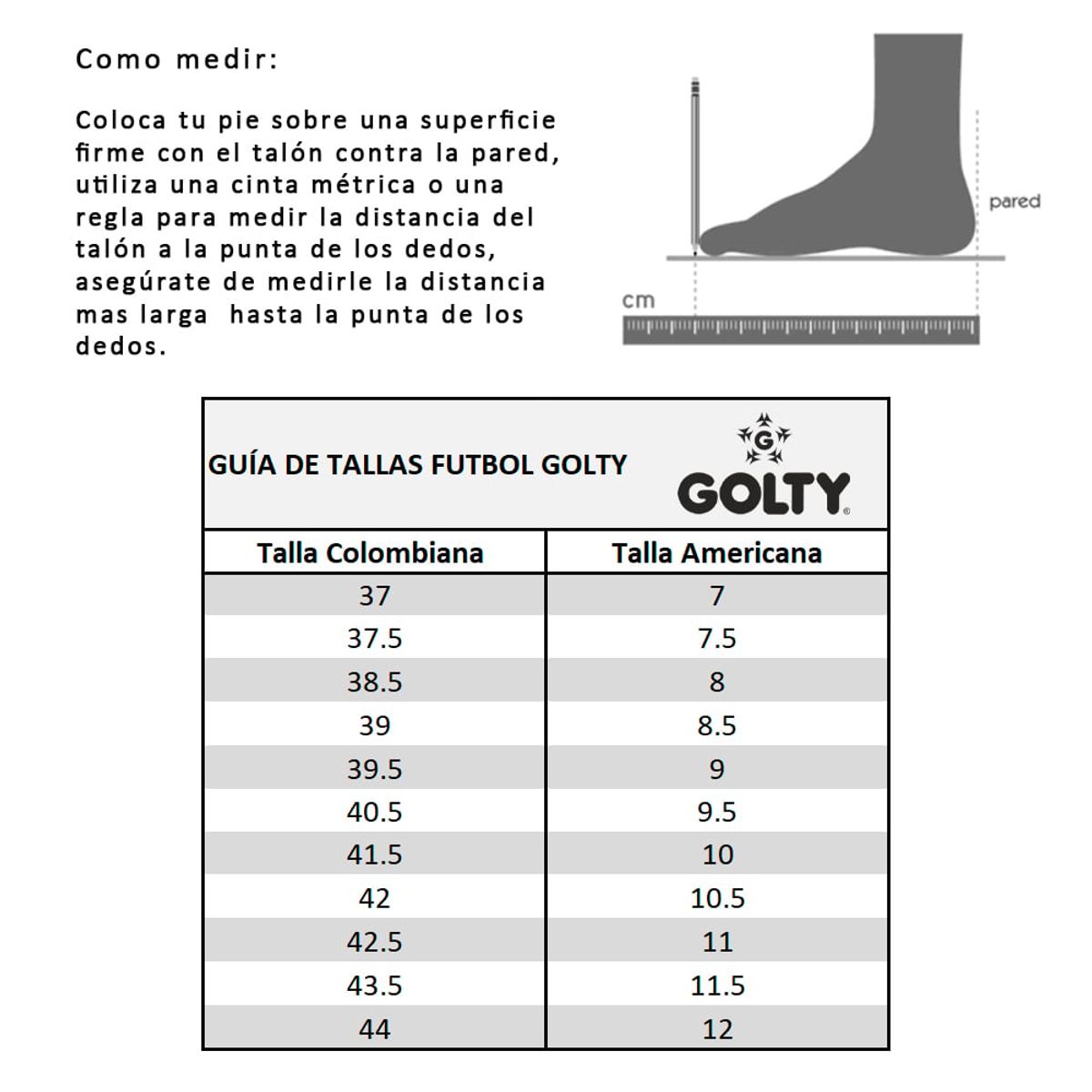 Como medir:

Coloca tu pie sobre una superficie firme con el talón contra la pared, utiliza una cinta métrica o una regla para medir la distancia del talón a la punta de los dedos, asegúrate de medirle la distancia mas larga  hasta la punta de los dedos.

pared

cm

GUÍA DE TALLAS FUTBOL GOLTY

G

GOLTY

| Talla Colombiana | Talla Americana |
|---|---|
| 37 | 7 |
| 37.5 | 7.5 |
| 38.5 | 8 |
| 39 | 8.5 |
| 39.5 | 9 |
| 40.5 | 9.5 |
| 41.5 | 10 |
| 42 | 10.5 |
| 42.5 | 11 |
| 43.5 | 11.5 |
| 44 | 12 |